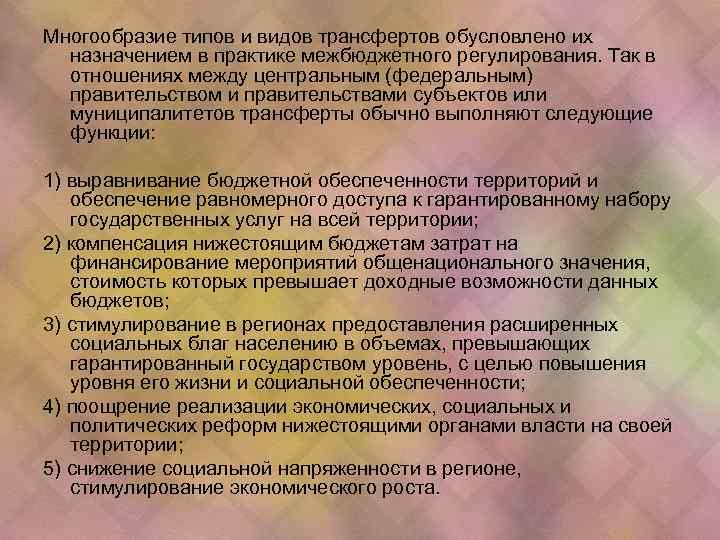 Многообразие типов и видов трансфертов обусловлено их назначением в практике межбюджетного регулирования. Так в отношениях между центральным (федеральным) правительством и правительствами субъектов или муниципалитетов трансферты обычно выполняют следующие функции:

1) выравнивание бюджетной обеспеченности территорий и обеспечение равномерного доступа к гарантированному набору государственных услуг на всей территории;

2) компенсация нижестоящим бюджетам затрат на финансирование мероприятий общенационального значения, стоимость которых превышает доходные возможности данных бюджетов;

3) стимулирование в регионах предоставления расширенных социальных благ населению в объемах, превышающих гарантированный государством уровень, с целью повышения уровня его жизни и социальной обеспеченности;

4) поощрение реализации экономических, социальных и политических реформ нижестоящими органами власти на своей территории;

5) снижение социальной напряженности в регионе, стимулирование экономического роста.